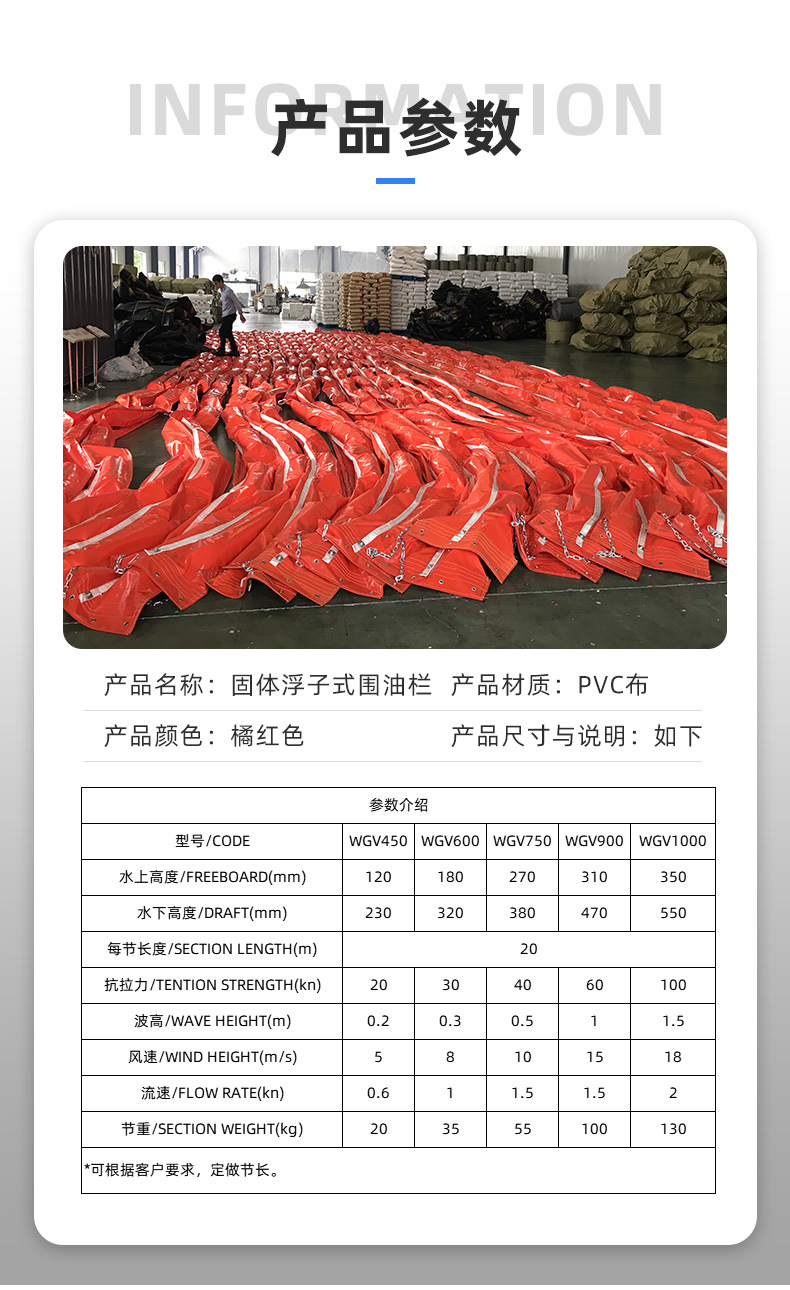 INFORMATION
产品参数

产品名称：固体浮子式围油栏 产品材质：PVC布

产品颜色：橘红色 产品尺寸与说明：如下

| 参数介绍 | | | | | |
|---|---|---|---|---|---|
| 型号/CODE | WGV450 | WGV600 | WGV750 | WGV900 | WGV1000 |
| 水上高度/FREEBOARD(mm) | 120 | 180 | 270 | 310 | 350 |
| 水下高度/DRAFT(mm) | 230 | 320 | 380 | 470 | 550 |
| 每节长度/SECTION LENGTH(m) | 20 | | | | |
| 抗拉力/TENTION STRENGTH(kn) | 20 | 30 | 40 | 60 | 100 |
| 波高/WAVE HEIGHT(m) | 0.2 | 0.3 | 0.5 | 1 | 1.5 |
| 风速/WIND HEIGHT(m/s) | 5 | 8 | 10 | 15 | 18 |
| 流速/FLOW RATE(kn) | 0.6 | 1 | 1.5 | 1.5 | 2 |
| 节重/SECTION WEIGHT(kg) | 20 | 35 | 55 | 100 | 130 |
| *可根据客户要求，定做节长。 | | | | | |